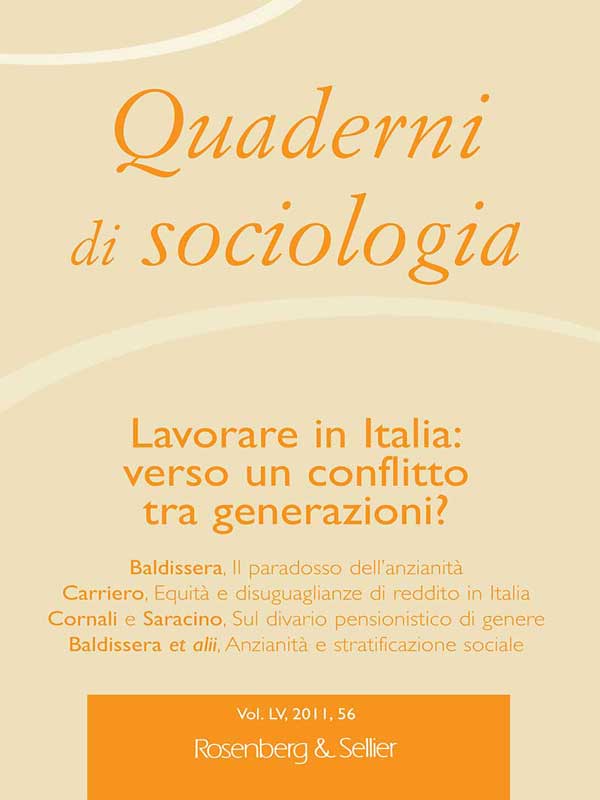 Quaderni
di sociologia

Lavorare in Italia:
verso un conflitto
tra generazioni?

Baldissera, Il paradosso dell'anzianità
Carriero, Equità e disuguaglianze di reddito in Italia
Cornali e Saracino, Sul divario pensionistico di genere
Baldissera et alii, Anzianità e stratificazione sociale

Vol. LV, 2011, 56
Rosenberg & Sellier